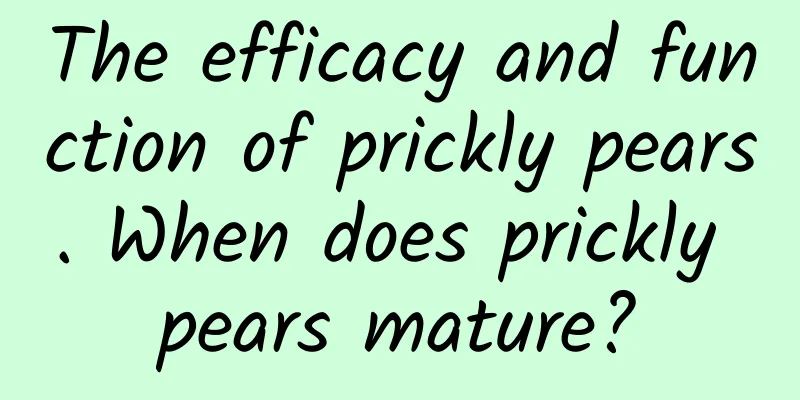 The efficacy and function of prickly pears. When does prickly pears mature?